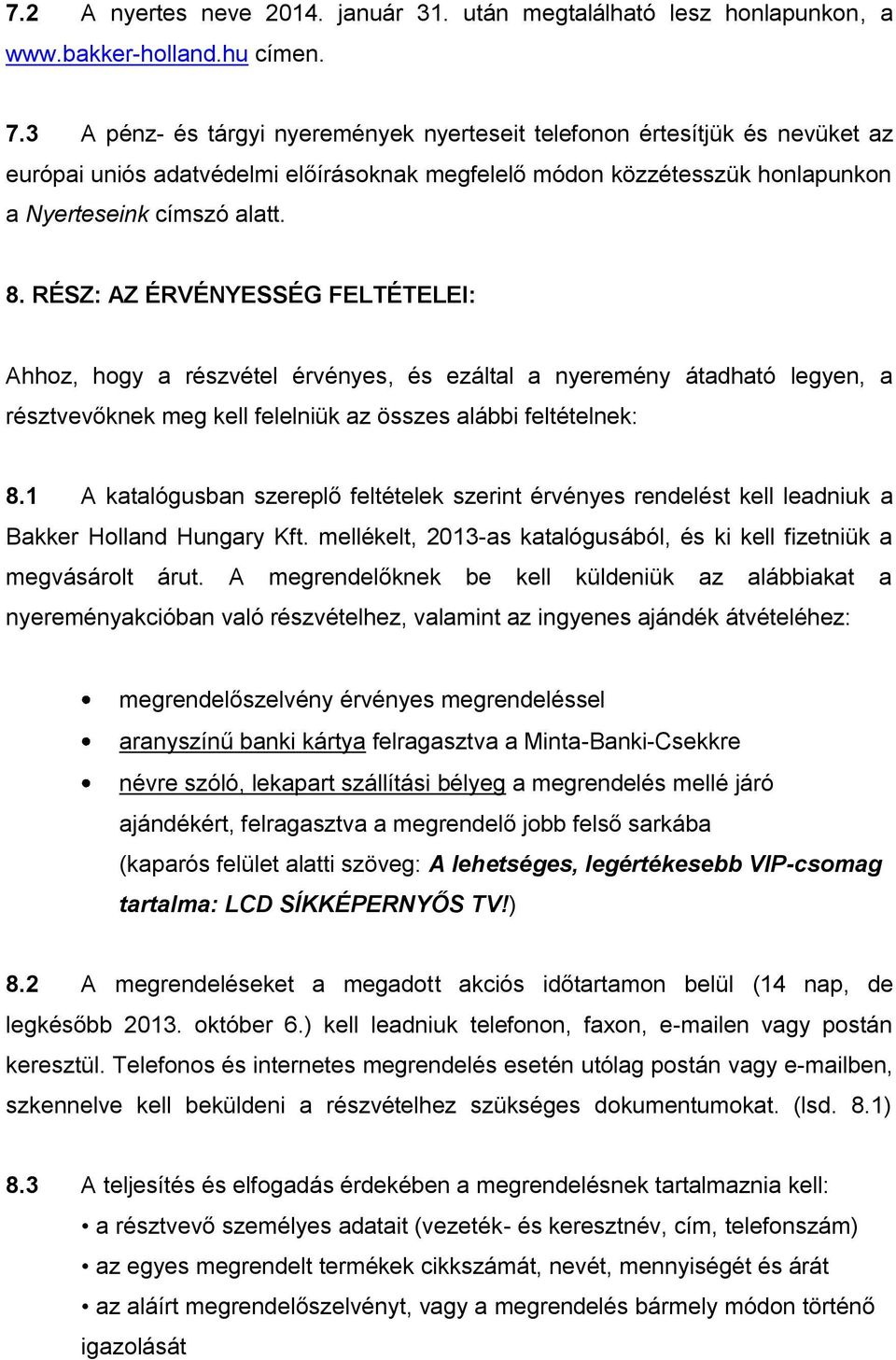 7.2 A nyertes neve 2014. január 31. után megtalálható lesz honlapunkon, a www.bakker-holland.hu címen.

7.3 A pénz- és tárgyi nyeremények nyerteseit telefonon értesítjük és nevüket az európai uniós adatvédelmi előírásoknak megfelelő módon közzétesszük honlapunkon a Nyerteseink címszó alatt.

8. RÉSZ: AZ ÉRVÉNYESSÉG FELTÉTELEI:

Ahhoz, hogy a részvétel érvényes, és ezáltal a nyeremény átadható legyen, a résztvevőknek meg kell felelniük az összes alábbi feltételnek:

8.1 A katalógusban szereplő feltételek szerint érvényes rendelést kell leadniuk a Bakker Holland Hungary Kft. mellékelt, 2013-as katalógusából, és ki kell fizetniük a megvásárolt árut. A megrendelőknek be kell küldeniük az alábbiakat a nyereményakcióban való részvételhez, valamint az ingyenes ajándék átvételéhez:

• megrendelőszelvény érvényes megrendeléssel
• aranyszínű banki kártya felragasztva a Minta-Banki-Csekkre
• névre szóló, lekapart szállítási bélyeg a megrendelés mellé járó ajándékért, felragasztva a megrendelő jobb felső sarkába (kaparós felület alatti szöveg: A lehetséges, legértékesebb VIP-csomag tartalma: LCD SÍKKÉPERNYŐS TV!)

8.2 A megrendeléseket a megadott akciós időtartamon belül (14 nap, de legkésőbb 2013. október 6.) kell leadniuk telefonon, faxon, e-mailen vagy postán keresztül. Telefonos és internetes megrendelés esetén utólag postán vagy e-mailben, szkennelve kell beküldeni a részvételhez szükséges dokumentumokat. (lsd. 8.1)

8.3 A teljesítés és elfogadás érdekében a megrendelésnek tartalmaznia kell:
• a résztvevő személyes adatait (vezeték- és keresztnév, cím, telefonszám)
• az egyes megrendelt termékek cikkszámát, nevét, mennyiségét és árát
• az aláírt megrendelőszelvényt, vagy a megrendelés bármely módon történő igazolását